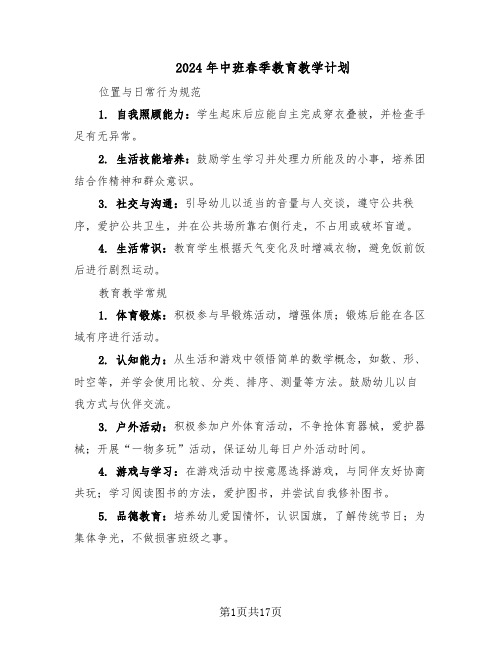 2024年中班春季教育教学计划

位置与日常行为规范

1. 自我照顾能力：学生起床后应能自主完成穿衣叠被，并检查手足有无异常。

2. 生活技能培养：鼓励学生学习并处理力所能及的小事，培养团结合作精神和群众意识。

3. 社交与沟通：引导幼儿以适当的音量与人交谈，遵守公共秩序，爱护公共卫生，并在公共场所靠右侧行走，不占用或破坏盲道。

4. 生活常识：教育学生根据天气变化及时增减衣物，避免饭前饭后进行剧烈运动。

教育教学常规

1. 体育锻炼：积极参与早锻炼活动，增强体质；锻炼后能在各区域有序进行活动。

2. 认知能力：从生活和游戏中领悟简单的数学概念，如数、形、时空等，并学会使用比较、分类、排序、测量等方法。鼓励幼儿以自我方式与伙伴交流。

3. 户外活动：积极参加户外体育活动，不争抢体育器械，爱护器械；开展“一物多玩”活动，保证幼儿每日户外活动时间。

4. 游戏与学习：在游戏活动中按意愿选择游戏，与同伴友好协商共玩；学习阅读图书的方法，爱护图书，并尝试自我修补图书。

5. 品德教育：培养幼儿爱国情怀，认识国旗，了解传统节日；为集体争光，不做损害班级之事。

第1页共17页